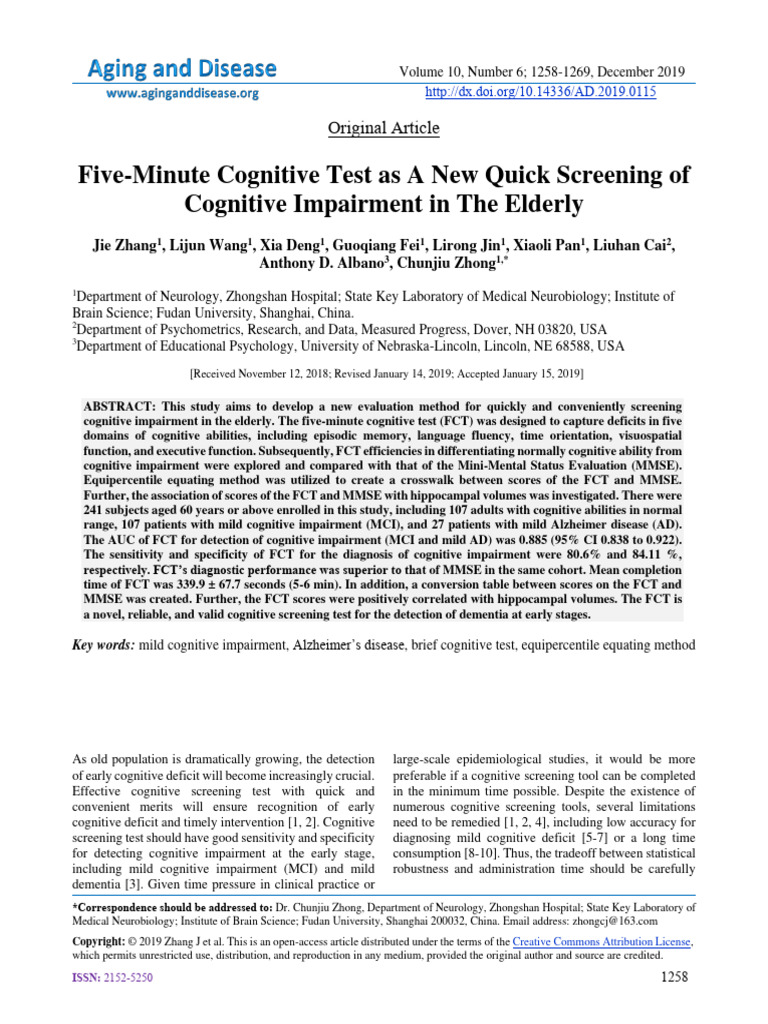 Aging and Disease
www.aginganddisease.org

Volume 10, Number 6; 1258-1269, December 2019
http://dx.doi.org/10.14336/AD.2019.0115

Original Article

Five-Minute Cognitive Test as A New Quick Screening of Cognitive Impairment in The Elderly

Jie Zhang$^{1}$, Lijun Wang$^{1}$, Xia Deng$^{1}$, Guoqiang Fei$^{1}$, Lirong Jin$^{1}$, Xiaoli Pan$^{1}$, Liuhan Cai$^{2}$, Anthony D. Albano$^{3}$, Chunjiu Zhong$^{1,*}$

$^{1}$Department of Neurology, Zhongshan Hospital; State Key Laboratory of Medical Neurobiology; Institute of Brain Science; Fudan University, Shanghai, China.
$^{2}$Department of Psychometrics, Research, and Data, Measured Progress, Dover, NH 03820, USA
$^{3}$Department of Educational Psychology, University of Nebraska-Lincoln, Lincoln, NE 68588, USA

[Received November 12, 2018; Revised January 14, 2019; Accepted January 15, 2019]

ABSTRACT: This study aims to develop a new evaluation method for quickly and conveniently screening cognitive impairment in the elderly. The five-minute cognitive test (FCT) was designed to capture deficits in five domains of cognitive abilities, including episodic memory, language fluency, time orientation, visuospatial function, and executive function. Subsequently, FCT efficiencies in differentiating normally cognitive ability from cognitive impairment were explored and compared with that of the Mini-Mental Status Evaluation (MMSE). Equipercentile equating method was utilized to create a crosswalk between scores of the FCT and MMSE. Further, the association of scores of the FCT and MMSE with hippocampal volumes was investigated. There were 241 subjects aged 60 years or above enrolled in this study, including 107 adults with cognitive abilities in normal range, 107 patients with mild cognitive impairment (MCI), and 27 patients with mild Alzheimer disease (AD). The AUC of FCT for detection of cognitive impairment (MCI and mild AD) was 0.885 (95% CI 0.838 to 0.922). The sensitivity and specificity of FCT for the diagnosis of cognitive impairment were 80.6% and 84.11 %, respectively. FCT's diagnostic performance was superior to that of MMSE in the same cohort. Mean completion time of FCT was 339.9 ± 67.7 seconds (5-6 min). In addition, a conversion table between scores on the FCT and MMSE was created. Further, the FCT scores were positively correlated with hippocampal volumes. The FCT is a novel, reliable, and valid cognitive screening test for the detection of dementia at early stages.

Key words: mild cognitive impairment, Alzheimer's disease, brief cognitive test, equipercentile equating method

As old population is dramatically growing, the detection of early cognitive deficit will become increasingly crucial. Effective cognitive screening test with quick and convenient merits will ensure recognition of early cognitive deficit and timely intervention [1, 2]. Cognitive screening test should have good sensitivity and specificity for detecting cognitive impairment at the early stage, including mild cognitive impairment (MCI) and mild dementia [3]. Given time pressure in clinical practice or

large-scale epidemiological studies, it would be more preferable if a cognitive screening tool can be completed in the minimum time possible. Despite the existence of numerous cognitive screening tools, several limitations need to be remedied [1, 2, 4], including low accuracy for diagnosing mild cognitive deficit [5-7] or a long time consumption [8-10]. Thus, the tradeoff between statistical robustness and administration time should be carefully

*Correspondence should be addressed to: Dr. Chunjiu Zhong, Department of Neurology, Zhongshan Hospital; State Key Laboratory of Medical Neurobiology; Institute of Brain Science; Fudan University, Shanghai 200032, China. Email address: zhongcj@163.com

Copyright: © 2019 Zhang J et al. This is an open-access article distributed under the terms of the Creative Commons Attribution License, which permits unrestricted use, distribution, and reproduction in any medium, provided the original author and source are credited.

ISSN: 2152-5250

1258